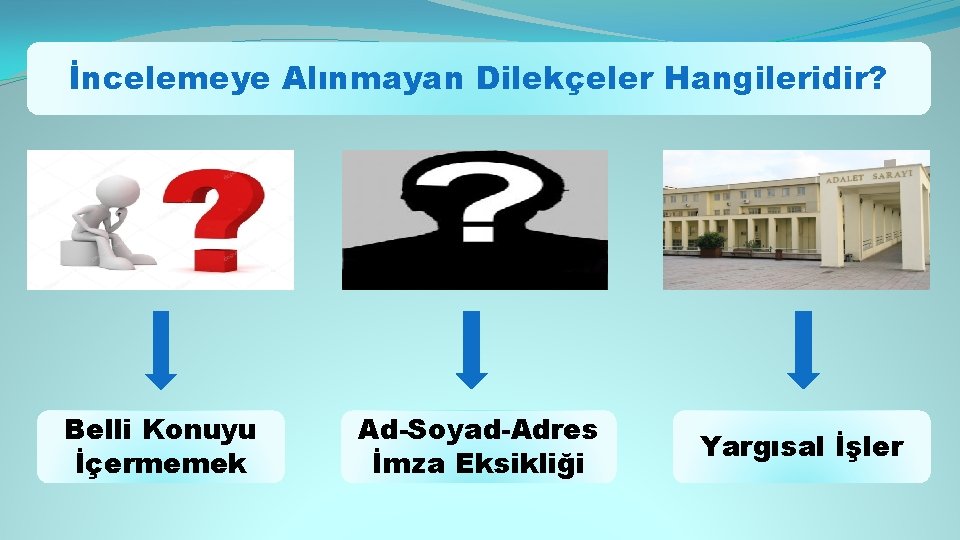 İncelemeye Alınmayan Dilekçeler Hangileridir?

ADALET SARAYI

Belli Konuyu İçermemek

Ad-Soyad-Adres İmza Eksikliği

Yargısal İşler